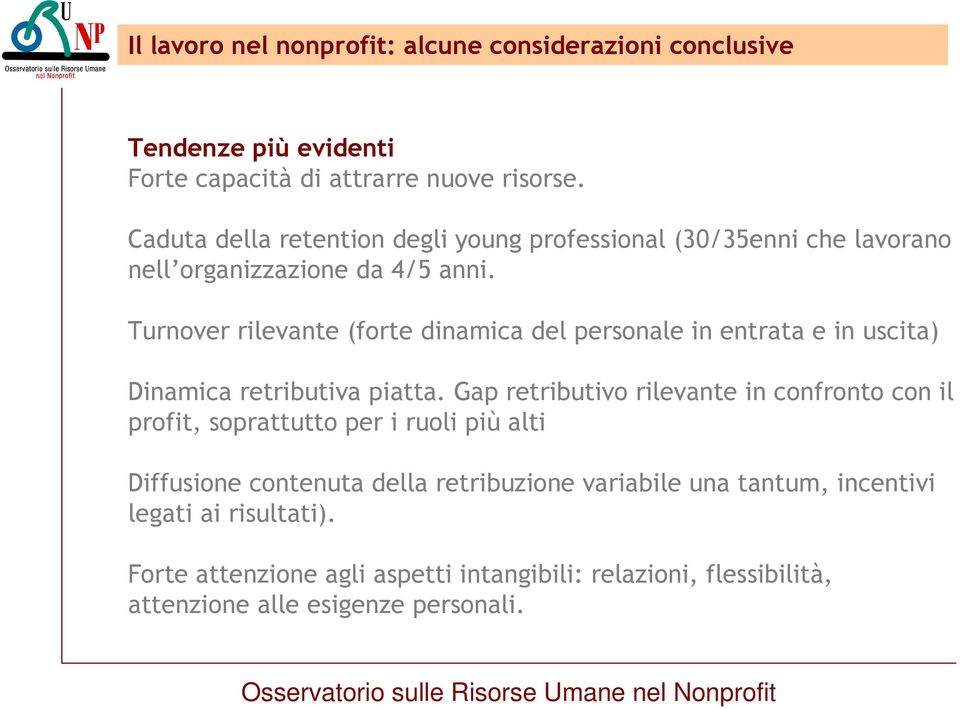 U NP
Osservatorio sulle Risorse Umane nel Nonprofit

Il lavoro nel nonprofit: alcune considerazioni conclusive

Tendenze più evidenti
Forte capacità di attrarre nuove risorse.

Caduta della retention degli young professional (30/35enni che lavorano nell'organizzazione da 4/5 anni.

Turnover rilevante (forte dinamica del personale in entrata e in uscita)

Dinamica retributiva piatta. Gap retributivo rilevante in confronto con il profit, soprattutto per i ruoli più alti

Diffusione contenuta della retribuzione variabile una tantum, incentivi legati ai risultati).

Forte attenzione agli aspetti intangibili: relazioni, flessibilità, attenzione alle esigenze personali.

Osservatorio sulle Risorse Umane nel Nonprofit